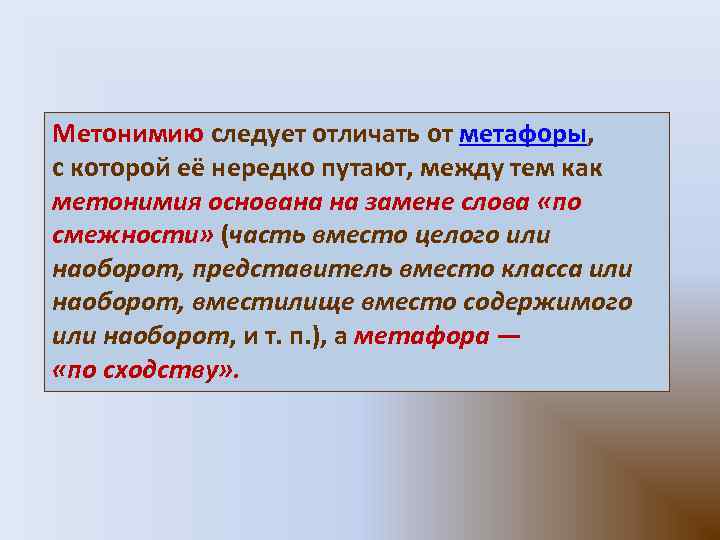 Метонимию следует отличать от метафоры, с которой её нередко путают, между тем как метонимия основана на замене слова «по смежности» (часть вместо целого или наоборот, представитель вместо класса или наоборот, вместилище вместо содержимого или наоборот, и т. п.), а метафора — «по сходству».